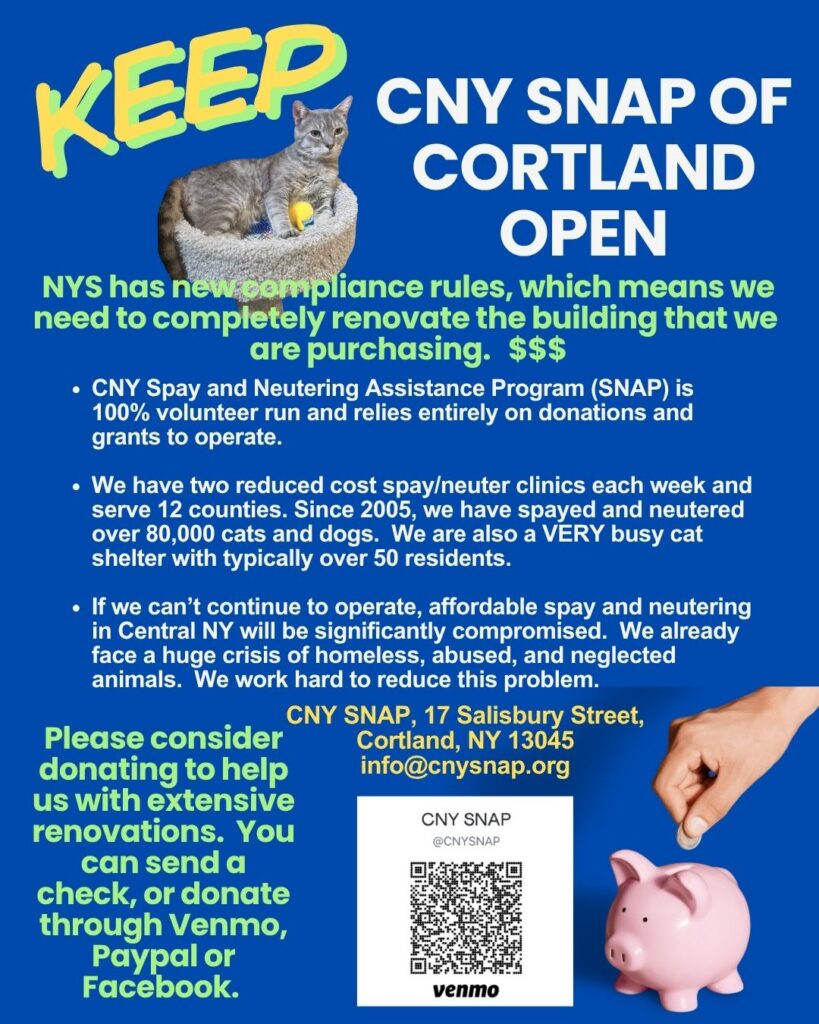 KEEP

CNY SNAP OF CORTLAND OPEN

NYS has new compliance rules, which means we need to completely renovate the building that we are purchasing. $$$

• CNY Spay and Neutering Assistance Program (SNAP) is 100% volunteer run and relies entirely on donations and grants to operate.

• We have two reduced cost spay/neuter clinics each week and serve 12 counties. Since 2005, we have spayed and neutered over 80,000 cats and dogs. We are also a VERY busy cat shelter with typically over 50 residents.

• If we can't continue to operate, affordable spay and neutering in Central NY will be significantly compromised. We already face a huge crisis of homeless, abused, and neglected animals. We work hard to reduce this problem.

Please consider donating to help us with extensive renovations. You can send a check, or donate through Venmo, Paypal or Facebook.

CNY SNAP, 17 Salisbury Street, Cortland, NY 13045
info@cnysnap.org

CNY SNAP
@CNYSNAP
venmo